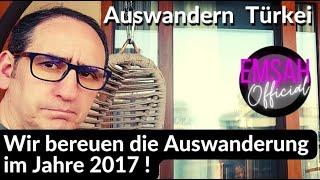 Auswandern Türkei

EMSAH Official

Wir bereuen die Auswanderung im Jahre 2017 !